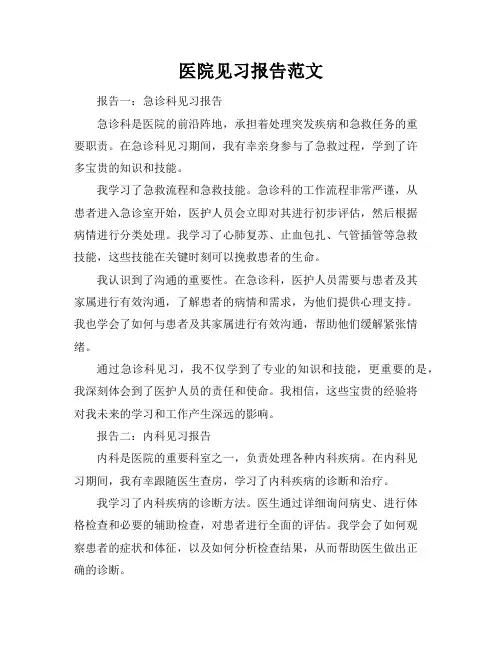 医院见习报告范文

报告一：急诊科见习报告

急诊科是医院的前沿阵地，承担着处理突发疾病和急救任务的重要职责。在急诊科见习期间，我有幸亲身参与了急救过程，学到了许多宝贵的知识和技能。

我学习了急救流程和急救技能。急诊科的工作流程非常严谨，从患者进入急诊室开始，医护人员会立即对其进行初步评估，然后根据病情进行分类处理。我学习了心肺复苏、止血包扎、气管插管等急救技能，这些技能在关键时刻可以挽救患者的生命。

我认识到了沟通的重要性。在急诊科，医护人员需要与患者及其家属进行有效沟通，了解患者的病情和需求，为他们提供心理支持。我也学会了如何与患者及其家属进行有效沟通，帮助他们缓解紧张情绪。

通过急诊科见习，我不仅学到了专业的知识和技能，更重要的是，我深刻体会到了医护人员的责任和使命。我相信，这些宝贵的经验将对我未来的学习和工作产生深远的影响。

报告二：内科见习报告

内科是医院的重要科室之一，负责处理各种内科疾病。在内科见习期间，我有幸跟随医生查房，学习了内科疾病的诊断和治疗。

我学习了内科疾病的诊断方法。医生通过详细询问病史、进行体格检查和必要的辅助检查，对患者进行全面的评估。我学会了如何观察患者的症状和体征，以及如何分析检查结果，从而帮助医生做出正确的诊断。